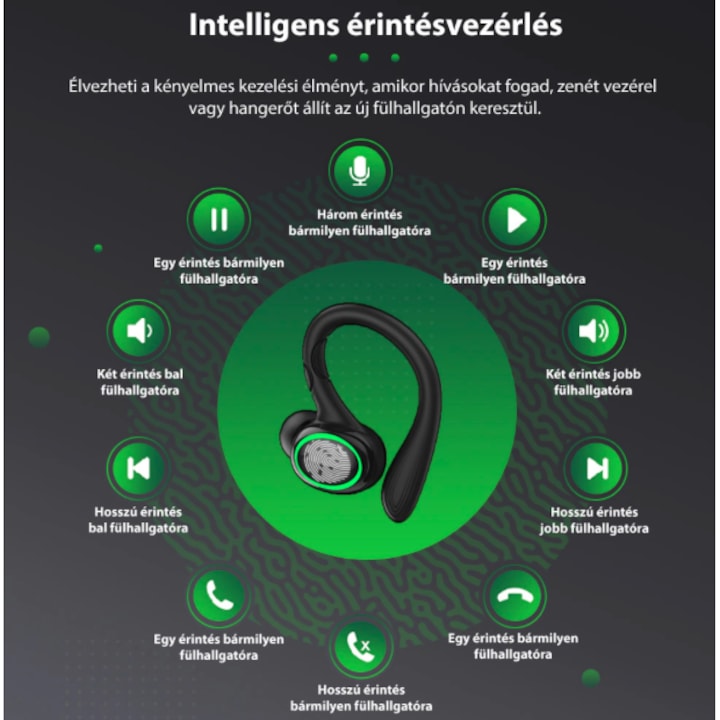 Intelligens érintésvezérlés

Élvezheti a kényelmes kezelési élményt, amikor hívásokat fogad, zenét vezérel vagy hangerőt állít az új fülhallgatón keresztül.

Három érintés bármilyen fülhallgatóra

Egy érintés bármilyen fülhallgatóra

Egy érintés bármilyen fülhallgatóra

Két érintés bal fülhallgatóra

Két érintés jobb fülhallgatóra

Hosszú érintés bal fülhallgatóra

Hosszú érintés jobb fülhallgatóra

Egy érintés bármilyen fülhallgatóra

Egy érintés bármilyen fülhallgatóra

Hosszú érintés bármilyen fülhallgatóra